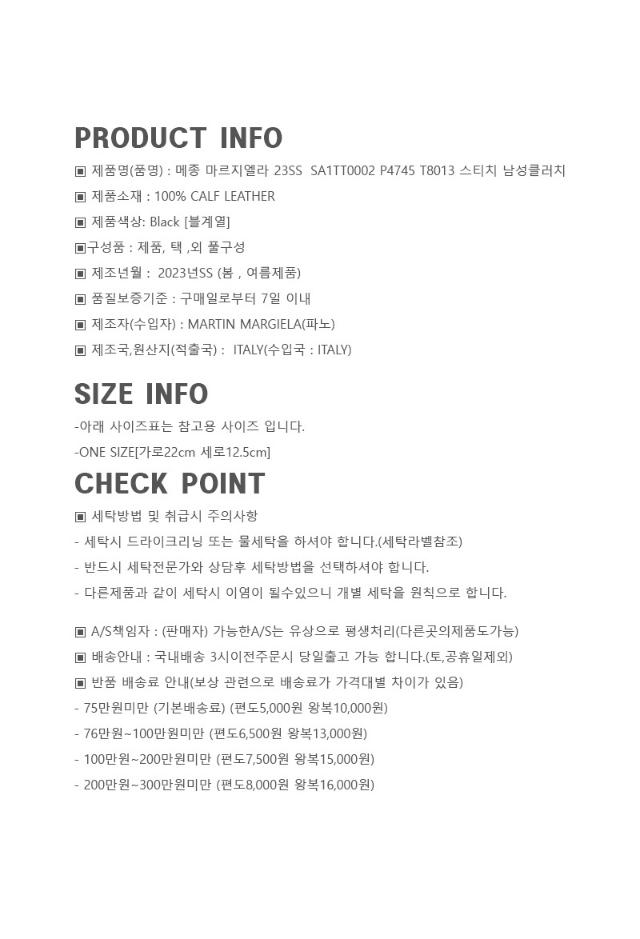 PRODUCT INFO

▣ 제품명(품명) : 메종 마르지엘라 23SS SA1TT0002 P4745 T8013 스티치 남성클러치

▣ 제품소재 : 100% CALF LEATHER

▣ 제품색상: Black [블계열]

▣구성품 : 제품, 택 ,외 풀구성

▣ 제조년월 : 2023년SS (봄 , 여름제품)

▣ 품질보증기준 : 구매일로부터 7일 이내

▣ 제조자(수입자) : MARTIN MARGIELA(파노)

▣ 제조국,원산지(적출국) : ITALY(수입국 : ITALY)

SIZE INFO

-아래 사이즈표는 참고용 사이즈 입니다.

-ONE SIZE[가로22cm 세로12.5cm]

CHECK POINT

▣ 세탁방법 및 취급시 주의사항

- 세탁시 드라이크리닝 또는 물세탁을 하셔야 합니다.(세탁라벨참조)

- 반드시 세탁전문가와 상담후 세탁방법을 선택하셔야 합니다.

- 다른제품과 같이 세탁시 이염이 될수있으니 개별 세탁을 원칙으로 합니다.

▣ A/S책임자 : (판매자) 가능한A/S는 유상으로 평생처리(다른곳의제품도가능)

▣ 배송안내 : 국내배송 3시이전주문시 당일출고 가능 합니다.(토,공휴일제외)

▣ 반품 배송료 안내(보상 관련으로 배송료가 가격대별 차이가 있음)

- 75만원미만 (기본배송료) (편도5,000원 왕복10,000원)

- 76만원~100만원미만 (편도6,500원 왕복13,000원)

- 100만원~200만원미만 (편도7,500원 왕복15,000원)

- 200만원~300만원미만 (편도8,000원 왕복16,000원)